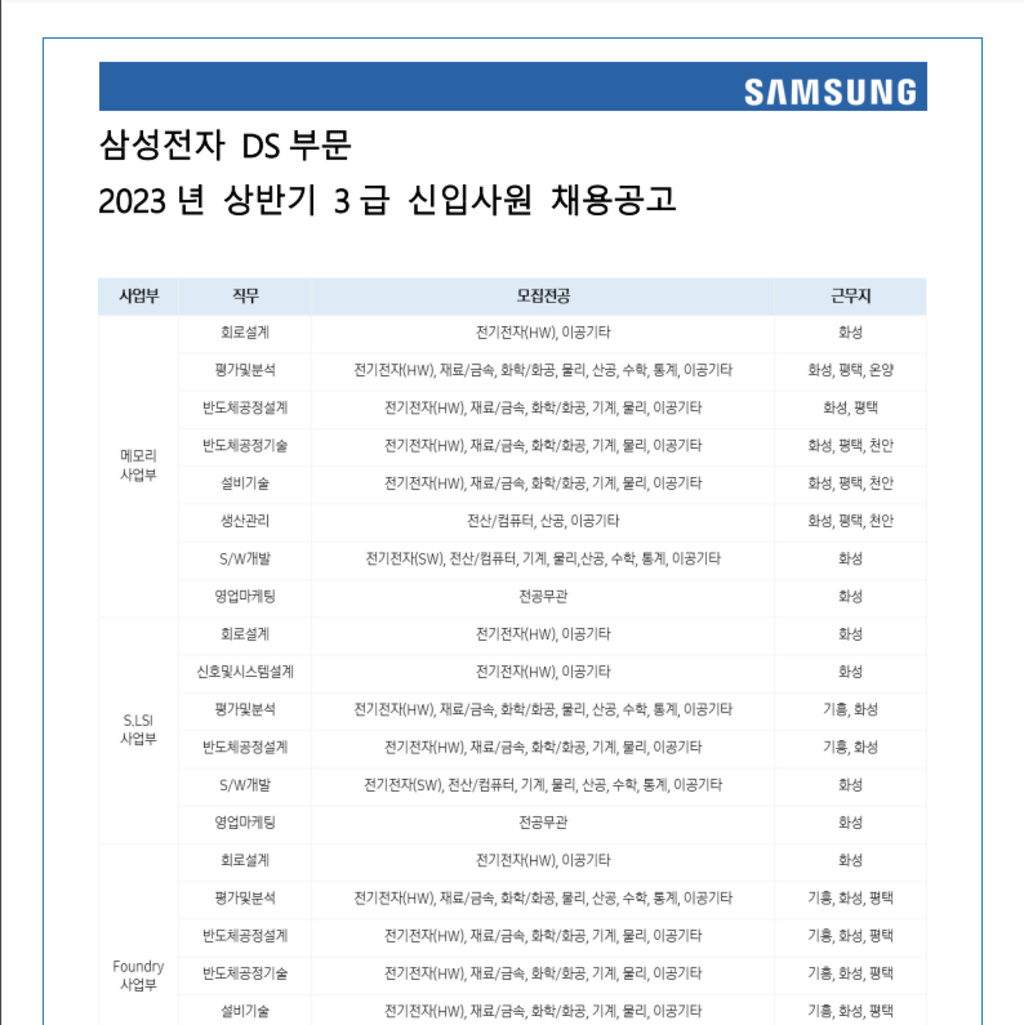 SAMSUNG

삼성전자 DS 부문

2023 년 상반기 3 급 신입사원 채용공고

| 사업부 | 직무 | 모집전공 | 근무지 |
|---|---|---|---|
| 메모리 사업부 | 회로설계 | 전기전자(HW), 이공기타 | 화성 |
| | 평가및분석 | 전기전자(HW), 재료/금속, 화학/화공, 물리, 산공, 수학, 통계, 이공기타 | 화성, 평택, 온양 |
| | 반도체공정설계 | 전기전자(HW), 재료/금속, 화학/화공, 기계, 물리, 이공기타 | 화성, 평택 |
| | 반도체공정기술 | 전기전자(HW), 재료/금속, 화학/화공, 기계, 물리, 이공기타 | 화성, 평택, 천안 |
| | 설비기술 | 전기전자(HW), 재료/금속, 화학/화공, 기계, 물리, 이공기타 | 화성, 평택, 천안 |
| | 생산관리 | 전산/컴퓨터, 산공, 이공기타 | 화성, 평택, 천안 |
| | S/W개발 | 전기전자(SW), 전산/컴퓨터, 기계, 물리,산공, 수학, 통계, 이공기타 | 화성 |
| | 영업마케팅 | 전공무관 | 화성 |
| S.LSI 사업부 | 회로설계 | 전기전자(HW), 이공기타 | 화성 |
| | 신호및시스템설계 | 전기전자(HW), 이공기타 | 화성 |
| | 평가및분석 | 전기전자(HW), 재료/금속, 화학/화공, 물리, 산공, 수학, 통계, 이공기타 | 기흥, 화성 |
| | 반도체공정설계 | 전기전자(HW), 재료/금속, 화학/화공, 기계, 물리, 이공기타 | 기흥, 화성 |
| | S/W개발 | 전기전자(SW), 전산/컴퓨터, 기계, 물리, 산공, 수학, 통계, 이공기타 | 화성 |
| | 영업마케팅 | 전공무관 | 화성 |
| Foundry 사업부 | 회로설계 | 전기전자(HW), 이공기타 | 화성 |
| | 평가및분석 | 전기전자(HW), 재료/금속, 화학/화공, 물리, 산공, 수학, 통계, 이공기타 | 기흥, 화성, 평택 |
| | 반도체공정설계 | 전기전자(HW), 재료/금속, 화학/화공, 기계, 물리, 이공기타 | 기흥, 화성, 평택 |
| | 반도체공정기술 | 전기전자(HW), 재료/금속, 화학/화공, 기계, 물리, 이공기타 | 기흥, 화성, 평택 |
| | 설비기술 | 전기전자(HW), 재료/금속, 화학/화공, 기계, 물리, 이공기타 | 기흥, 화성, 평택 |